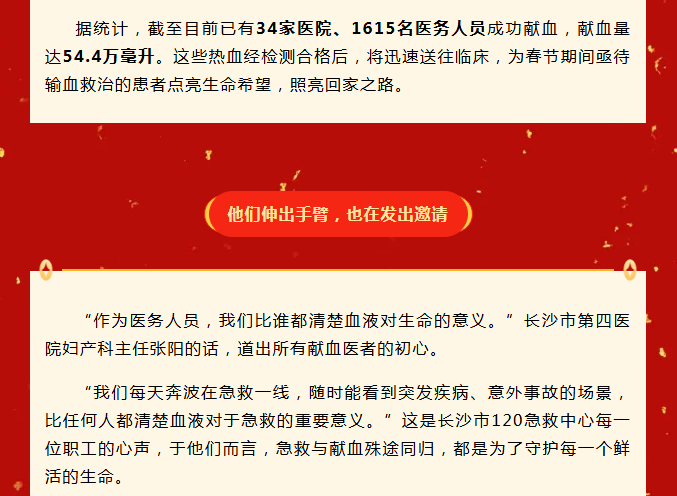 据统计，截至目前已有34家医院、1615名医务人员成功献血，献血量达54.4万毫升。这些热血经检测合格后，将迅速送往临床，为春节期间亟待输血救治的患者点亮生命希望，照亮回家之路。

他们伸出手臂，也在发出邀请

“作为医务人员，我们比谁都清楚血液对生命的意义。”长沙市第四医院妇产科主任张阳的话，道出所有献血医者的初心。

“我们每天奔波在急救一线，随时能看到突发疾病、意外事故的场景，比任何人都清楚血液对于急救的重要意义。”这是长沙市120急救中心每一位职工的心声，于他们而言，急救与献血殊途同归，都是为了守护每一个鲜活的生命。